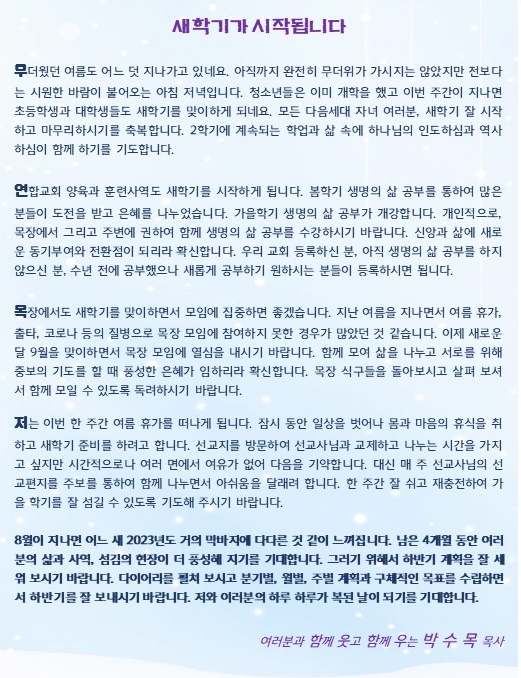 새학기가 시작됩니다

무더웠던 여름도 어느 덧 지나가고 있네요. 아직까지 완전히 무더위가 가시지는 않았지만 전보다는 시원한 바람이 불어오는 아침 저녁입니다. 청소년들은 이미 개학을 했고 이번 주간이 지나면 초등학생과 대학생들도 새학기를 맞이하게 되네요. 모든 다음세대 자녀 여러분, 새학기 잘 시작하고 마무리하시기를 축복합니다. 2학기에 계속되는 학업과 삶 속에 하나님의 인도하심과 역사하심이 함께 하기를 기도합니다.

연합교회 양육과 훈련사역도 새학기를 시작하게 됩니다. 봄학기 생명의 삶 공부를 통하여 많은 분들이 도전을 받고 은혜를 나누었습니다. 가을학기 생명의 삶 공부가 개강합니다. 개인적으로, 목장에서 그리고 주변에 권하여 함께 생명의 삶 공부를 수강하시기 바랍니다. 신앙과 삶에 새로운 동기부여와 전환점이 되리라 확신합니다. 우리 교회 등록하신 분, 아직 생명의 삶 공부를 하지 않으신 분, 수년 전에 공부했으나 새롭게 공부하기 원하시는 분들이 등록하시면 됩니다.

목장에서도 새학기를 맞이하면서 모임에 집중하면 좋겠습니다. 지난 여름을 지나면서 여름 휴가, 출타, 코로나 등의 질병으로 목장 모임에 참여하지 못한 경우가 많았던 것 같습니다. 이제 새로운 달 9월을 맞이하면서 목장 모임에 열심을 내시기 바랍니다. 함께 모여 삶을 나누고 서로를 위해 중보의 기도를 할 때 풍성한 은혜가 임하리라 확신합니다. 목장 식구들을 돌아보시고 살펴 보셔서 함께 모일 수 있도록 독려하시기 바랍니다.

저는 이번 한 주간 여름 휴가를 떠나게 됩니다. 잠시 동안 일상을 벗어나 몸과 마음의 휴식을 취하고 새학기 준비를 하려고 합니다. 선교지를 방문하여 선교사님과 교제하고 나누는 시간을 가지고 싶지만 시간적으로나 여러 면에서 여유가 없어 다음을 기약합니다. 대신 매 주 선교사님의 선교편지를 주보를 통하여 함께 나누면서 아쉬움을 달래려 합니다. 한 주간 잘 쉬고 재충전하여 가을 학기를 잘 섬길 수 있도록 기도해 주시기 바랍니다.

8월이 지나면 어느 새 2023년도 거의 막바지에 다다른 것 같이 느껴집니다. 남은 4개월 동안 여러분의 삶과 사역, 섬김의 현장이 더 풍성해 지기를 기대합니다. 그러기 위해서 하반기 계획을 잘 세워 보시기 바랍니다. 다이어리를 펼쳐 보시고 분기별, 월별, 주별 계획과 구체적인 목표를 수립하면서 하반기를 잘 보내시기 바랍니다. 저와 여러분의 하루 하루가 복된 날이 되기를 기대합니다.

여러분과 함께 웃고 함께 우는 박 수 목 목사